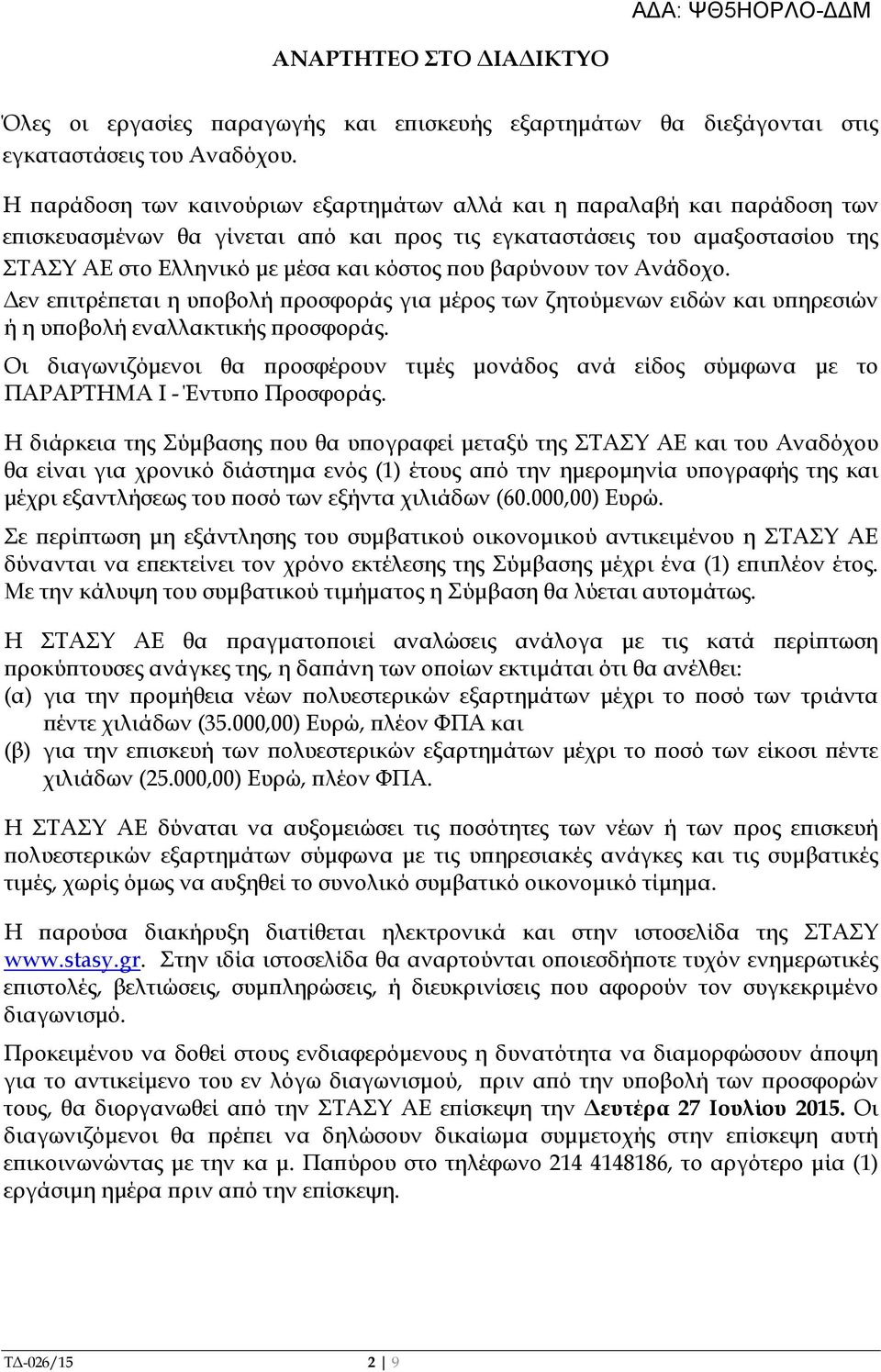 ΑΔΑ: ΨΘ5ΗΟΡΛΟ-ΔΔΜ

ΑΝΑΡΤΗΤΕΟ ΣΤΟ ΔΙΑΔΙΚΤΥΟ

Όλες οι εργασίες παραγωγής και επισκευής εξαρτημάτων θα διεξάγονται στις εγκαταστάσεις του Αναδόχου.

Η παράδοση των καινούριων εξαρτημάτων αλλά και η παραλαβή και παράδοση των επισκευασμένων θα γίνεται από και προς τις εγκαταστάσεις του αμαξοστασίου της ΣΤΑΣΥ ΑΕ στο Ελληνικό με μέσα και κόστος που βαρύνουν τον Ανάδοχο.

Δεν επιτρέπεται η υποβολή προσφοράς για μέρος των ζητούμενων ειδών και υπηρεσιών ή η υποβολή εναλλακτικής προσφοράς.

Οι διαγωνιζόμενοι θα προσφέρουν τιμές μονάδος ανά είδος σύμφωνα με το ΠΑΡΑΡΤΗΜΑ Ι - Έντυπο Προσφοράς.

Η διάρκεια της Σύμβασης που θα υπογραφεί μεταξύ της ΣΤΑΣΥ ΑΕ και του Αναδόχου θα είναι για χρονικό διάστημα ενός (1) έτους από την ημερομηνία υπογραφής της και μέχρι εξαντλήσεως του ποσό των εξήντα χιλιάδων (60.000,00) Ευρώ.

Σε περίπτωση μη εξάντλησης του συμβατικού οικονομικού αντικειμένου η ΣΤΑΣΥ ΑΕ δύνανται να επεκτείνει τον χρόνο εκτέλεσης της Σύμβασης μέχρι ένα (1) επιπλέον έτος. Με την κάλυψη του συμβατικού τιμήματος η Σύμβαση θα λύεται αυτομάτως.

Η ΣΤΑΣΥ ΑΕ θα πραγματοποιεί αναλώσεις ανάλογα με τις κατά περίπτωση προκύπτουσες ανάγκες της, η δαπάνη των οποίων εκτιμάται ότι θα ανέλθει:
(α) για την προμήθεια νέων πολυεστερικών εξαρτημάτων μέχρι το ποσό των τριάντα πέντε χιλιάδων (35.000,00) Ευρώ, πλέον ΦΠΑ και
(β) για την επισκευή των πολυεστερικών εξαρτημάτων μέχρι το ποσό των είκοσι πέντε χιλιάδων (25.000,00) Ευρώ, πλέον ΦΠΑ.

Η ΣΤΑΣΥ ΑΕ δύναται να αυξομειώσει τις ποσότητες των νέων ή των προς επισκευή πολυεστερικών εξαρτημάτων σύμφωνα με τις υπηρεσιακές ανάγκες και τις συμβατικές τιμές, χωρίς όμως να αυξηθεί το συνολικό συμβατικό οικονομικό τίμημα.

Η παρούσα διακήρυξη διατίθεται ηλεκτρονικά και στην ιστοσελίδα της ΣΤΑΣΥ www.stasy.gr. Στην ιδία ιστοσελίδα θα αναρτούνται οποιεσδήποτε τυχόν ενημερωτικές επιστολές, βελτιώσεις, συμπληρώσεις, ή διευκρινίσεις που αφορούν τον συγκεκριμένο διαγωνισμό.

Προκειμένου να δοθεί στους ενδιαφερόμενους η δυνατότητα να διαμορφώσουν άποψη για το αντικείμενο του εν λόγω διαγωνισμού, πριν από την υποβολή των προσφορών τους, θα διοργανωθεί από την ΣΤΑΣΥ ΑΕ επίσκεψη την Δευτέρα 27 Ιουλίου 2015. Οι διαγωνιζόμενοι θα πρέπει να δηλώσουν δικαίωμα συμμετοχής στην επίσκεψη αυτή επικοινωνώντας με την κα μ. Παπύρου στο τηλέφωνο 214 4148186, το αργότερο μία (1) εργάσιμη ημέρα πριν από την επίσκεψη.

ΤΔ-026/15 2 | 9